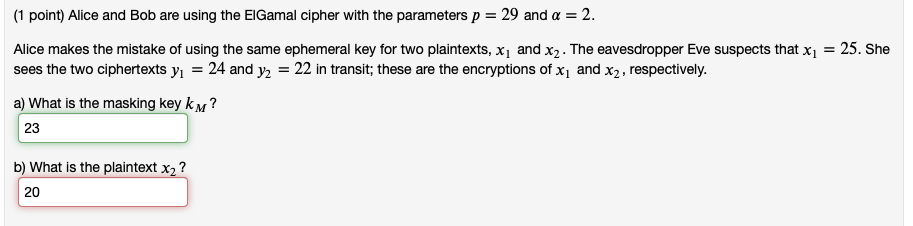 (1 point) Alice and Bob are using the ElGamal cipher with the parameters $p = 29$ and $\alpha = 2$.

Alice makes the mistake of using the same ephemeral key for two plaintexts, $x_1$ and $x_2$. The eavesdropper Eve suspects that $x_1 = 25$. She sees the two ciphertexts $y_1 = 24$ and $y_2 = 22$ in transit; these are the encryptions of $x_1$ and $x_2$, respectively.

a) What is the masking key $k_M$?

23

b) What is the plaintext $x_2$?

20